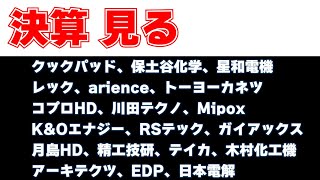 決算 見る

クックパッド、保土谷化学、星和電機
レック、arience、トーヨーカネツ
コプロHD、川田テクノ、Mipox
K&Oエナジー、RSテック、ガイアックス
月島HD、精工技研、テイカ、木村化工機
アーキテクツ、EDP、日本電解